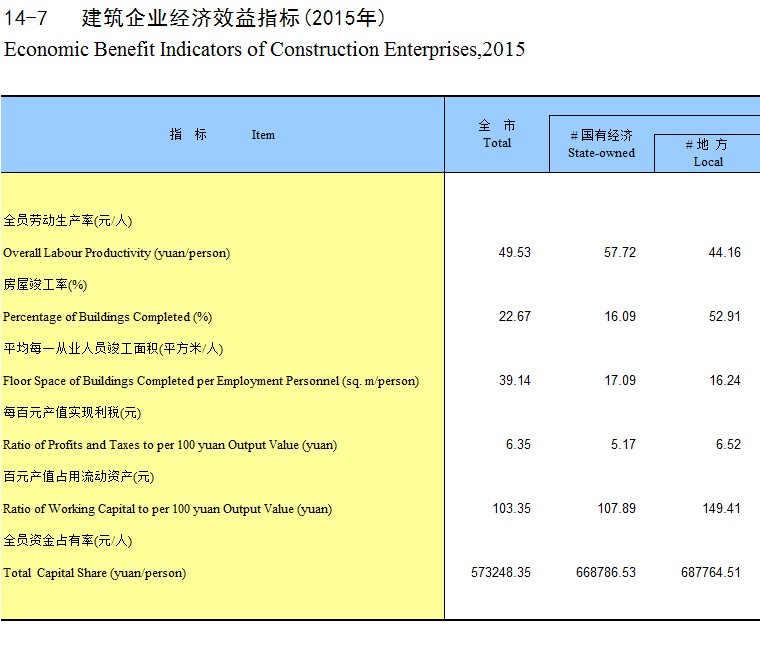 14-7　建筑企业经济效益指标(2015年)
Economic Benefit Indicators of Construction Enterprises,2015

| 指　标　　Item | 全　市 Total | #国有经济 State-owned | #地　方 Local |
|---|---|---|---|
| 全员劳动生产率(元/人) | | | |
| Overall Labour Productivity (yuan/person) | 49.53 | 57.72 | 44.16 |
| 房屋竣工率(%) | | | |
| Percentage of Buildings Completed (%) | 22.67 | 16.09 | 52.91 |
| 平均每一从业人员竣工面积(平方米/人) | | | |
| Floor Space of Buildings Completed per Employment Personnel (sq. m/person) | 39.14 | 17.09 | 16.24 |
| 每百元产值实现利税(元) | | | |
| Ratio of Profits and Taxes to per 100 yuan Output Value (yuan) | 6.35 | 5.17 | 6.52 |
| 百元产值占用流动资产(元) | | | |
| Ratio of Working Capital to per 100 yuan Output Value (yuan) | 103.35 | 107.89 | 149.41 |
| 全员资金占有率(元/人) | | | |
| Total Capital Share (yuan/person) | 573248.35 | 668786.53 | 687764.51 |